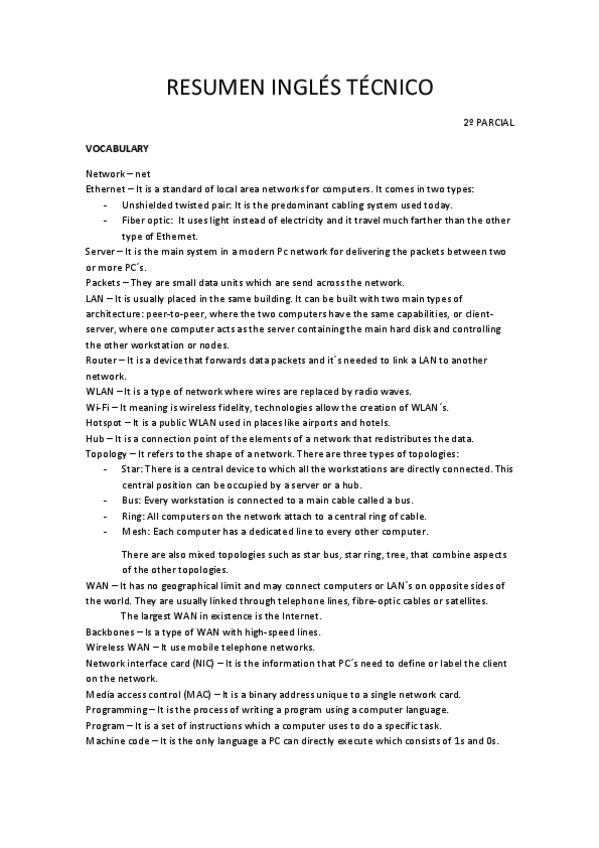 RESUMEN INGLÉS TÉCNICO

2º PARCIAL

VOCABULARY

Network – net
Ethernet – It is a standard of local area networks for computers. It comes in two types:
- Unshielded twisted pair: It is the predominant cabling system used today.
- Fiber optic: It uses light instead of electricity and it travel much farther than the other type of Ethernet.
Server – It is the main system in a modern Pc network for delivering the packets between two or more PC´s.
Packets – They are small data units which are send across the network.
LAN – It is usually placed in the same building. It can be built with two main types of architecture: peer-to-peer, where the two computers have the same capabilities, or client-server, where one computer acts as the server containing the main hard disk and controlling the other workstation or nodes.
Router – It is a device that forwards data packets and it´s needed to link a LAN to another network.
WLAN – It is a type of network where wires are replaced by radio waves.
Wi-Fi – It meaning is wireless fidelity, technologies allow the creation of WLAN´s.
Hotspot – It is a public WLAN used in places like airports and hotels.
Hub – It is a connection point of the elements of a network that redistributes the data.
Topology – It refers to the shape of a network. There are three types of topologies:
- Star: There is a central device to which all the workstations are directly connected. This central position can be occupied by a server or a hub.
- Bus: Every workstation is connected to a main cable called a bus.
- Ring: All computers on the network attach to a central ring of cable.
- Mesh: Each computer has a dedicated line to every other computer.

There are also mixed topologies such as star bus, star ring, tree, that combine aspects of the other topologies.
WAN – It has no geographical limit and may connect computers or LAN´s on opposite sides of the world. They are usually linked through telephone lines, fibre-optic cables or satellites.
The largest WAN in existence is the Internet.
Backbones – Is a type of WAN with high-speed lines.
Wireless WAN – It use mobile telephone networks.
Network interface card (NIC) – It is the information that PC´s need to define or label the client on the network.
Media access control (MAC) – It is a binary address unique to a single network card.
Programming – It is the process of writing a program using a computer language.
Program – It is a set of instructions which a computer uses to do a specific task.
Machine code – It is the only language a PC can directly execute which consists of 1s and 0s.